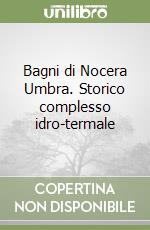 unilibro

Bagni di Nocera Umbra. Storico complesso idro-termale

COPERTINA NON DISPONIBILE